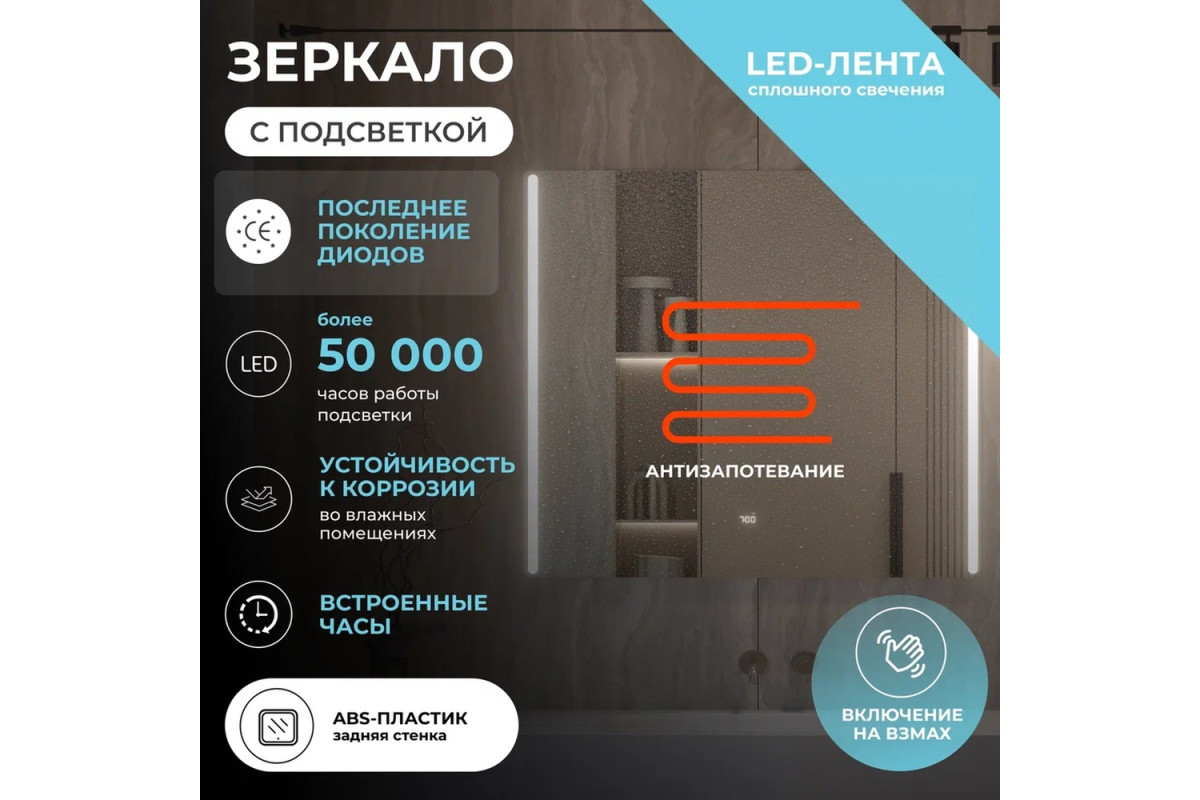 ЗЕРКАЛО

С ПОДСВЕТКОЙ

LED-ЛЕНТА
сплошного свечения

CE

ПОСЛЕДНЕЕ
ПОКОЛЕНИЕ
ДИОДОВ

LED

более
50 000
часов работы
подсветки

УСТОЙЧИВОСТЬ
К КОРРОЗИИ
во влажных
помещениях

ВСТРОЕННЫЕ
ЧАСЫ

ABS-ПЛАСТИК
задняя стенка

АНТИЗАПОТЕВАНИЕ

ВКЛЮЧЕНИЕ
НА ВЗМАХ